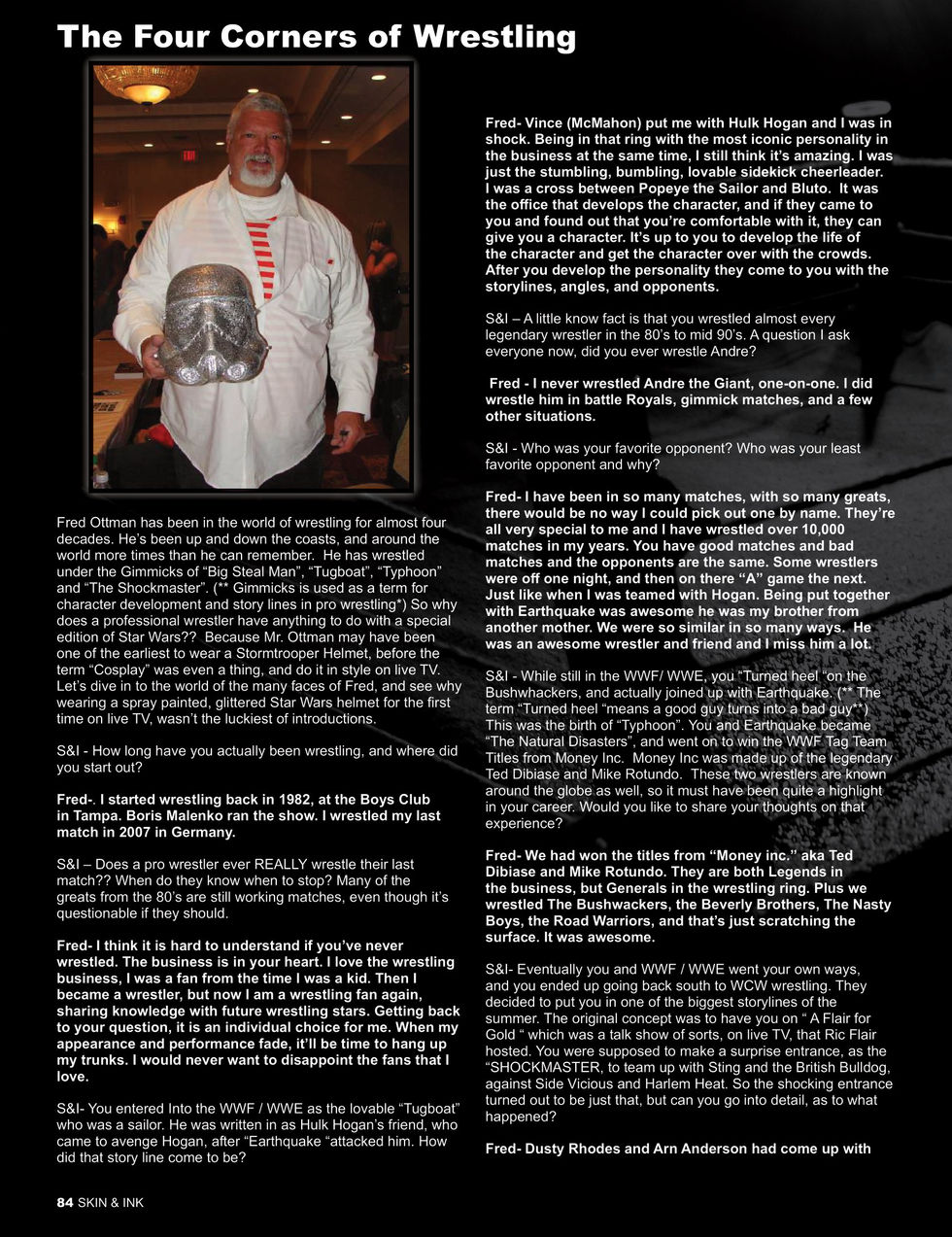 The Four Corners of Wrestling

Fred Ottman has been in the world of wrestling for almost four decades. He's been up and down the coasts, and around the world more times than he can remember. He has wrestled under the Gimmicks of "Big Steal Man", "Tugboat", "Typhoon" and "The Shockmaster". (** Gimmicks is used as a term for character development and story lines in pro wrestling*) So why does a professional wrestler have anything to do with a special edition of Star Wars?? Because Mr. Ottman may have been one of the earliest to wear a Stormtrooper Helmet, before the term "Cosplay" was even a thing, and do it in style on live TV. Let's dive in to the world of the many faces of Fred, and see why wearing a spray painted, glittered Star Wars helmet for the first time on live TV, wasn't the luckiest of introductions.

S&I - How long have you actually been wrestling, and where did you start out?

Fred-. I started wrestling back in 1982, at the Boys Club in Tampa. Boris Malenko ran the show. I wrestled my last match in 2007 in Germany.

S&I – Does a pro wrestler ever REALLY wrestle their last match?? When do they know when to stop? Many of the greats from the 80's are still working matches, even though it's questionable if they should.

Fred- I think it is hard to understand if you've never wrestled. The business is in your heart. I love the wrestling business, I was a fan from the time I was a kid. Then I became a wrestler, but now I am a wrestling fan again, sharing knowledge with future wrestling stars. Getting back to your question, it is an individual choice for me. When my appearance and performance fade, it'll be time to hang up my trunks. I would never want to disappoint the fans that I love.

S&I- You entered Into the WWF / WWE as the lovable "Tugboat" who was a sailor. He was written in as Hulk Hogan's friend, who came to avenge Hogan, after "Earthquake "attacked him. How did that story line come to be?

Fred- Vince (McMahon) put me with Hulk Hogan and I was in shock. Being in that ring with the most iconic personality in the business at the same time, I still think it's amazing. I was just the stumbling, bumbling, lovable sidekick cheerleader. I was a cross between Popeye the Sailor and Bluto. It was the office that develops the character, and if they came to you and found out that you're comfortable with it, they can give you a character. It's up to you to develop the life of the character and get the character over with the crowds. After you develop the personality they come to you with the storylines, angles, and opponents.

S&I – A little know fact is that you wrestled almost every legendary wrestler in the 80's to mid 90's. A question I ask everyone now, did you ever wrestle Andre?

Fred - I never wrestled Andre the Giant, one-on-one. I did wrestle him in battle Royals, gimmick matches, and a few other situations.

S&I - Who was your favorite opponent? Who was your least favorite opponent and why?

Fred- I have been in so many matches, with so many greats, there would be no way I could pick out one by name. They're all very special to me and I have wrestled over 10,000 matches in my years. You have good matches and bad matches and the opponents are the same. Some wrestlers were off one night, and then on there "A" game the next. Just like when I was teamed with Hogan. Being put together with Earthquake was awesome he was my brother from another mother. We were so similar in so many ways. He was an awesome wrestler and friend and I miss him a lot.

S&I - While still in the WWF/ WWE, you "Turned heel "on the Bushwhackers, and actually joined up with Earthquake. (** The term "Turned heel "means a good guy turns into a bad guy**) This was the birth of "Typhoon". You and Earthquake became "The Natural Disasters", and went on to win the WWF Tag Team Titles from Money Inc. Money Inc was made up of the legendary Ted Dibiase and Mike Rotundo. These two wrestlers are known around the globe as well, so it must have been quite a highlight in your career. Would you like to share your thoughts on that experience?

Fred- We had won the titles from "Money inc." aka Ted Dibiase and Mike Rotundo. They are both Legends in the business, but Generals in the wrestling ring. Plus we wrestled The Bushwackers, the Beverly Brothers, The Nasty Boys, the Road Warriors, and that's just scratching the surface. It was awesome.

S&I- Eventually you and WWF / WWE went your own ways, and you ended up going back south to WCW wrestling. They decided to put you in one of the biggest storylines of the summer. The original concept was to have you on " A Flair for Gold " which was a talk show of sorts, on live TV, that Ric Flair hosted. You were supposed to make a surprise entrance, as the "SHOCKMASTER, to team up with Sting and the British Bulldog, against Side Vicious and Harlem Heat. So the shocking entrance turned out to be just that, but can you go into detail, as to what happened?

Fred- Dusty Rhodes and Arn Anderson had come up with

84 SKIN & INK